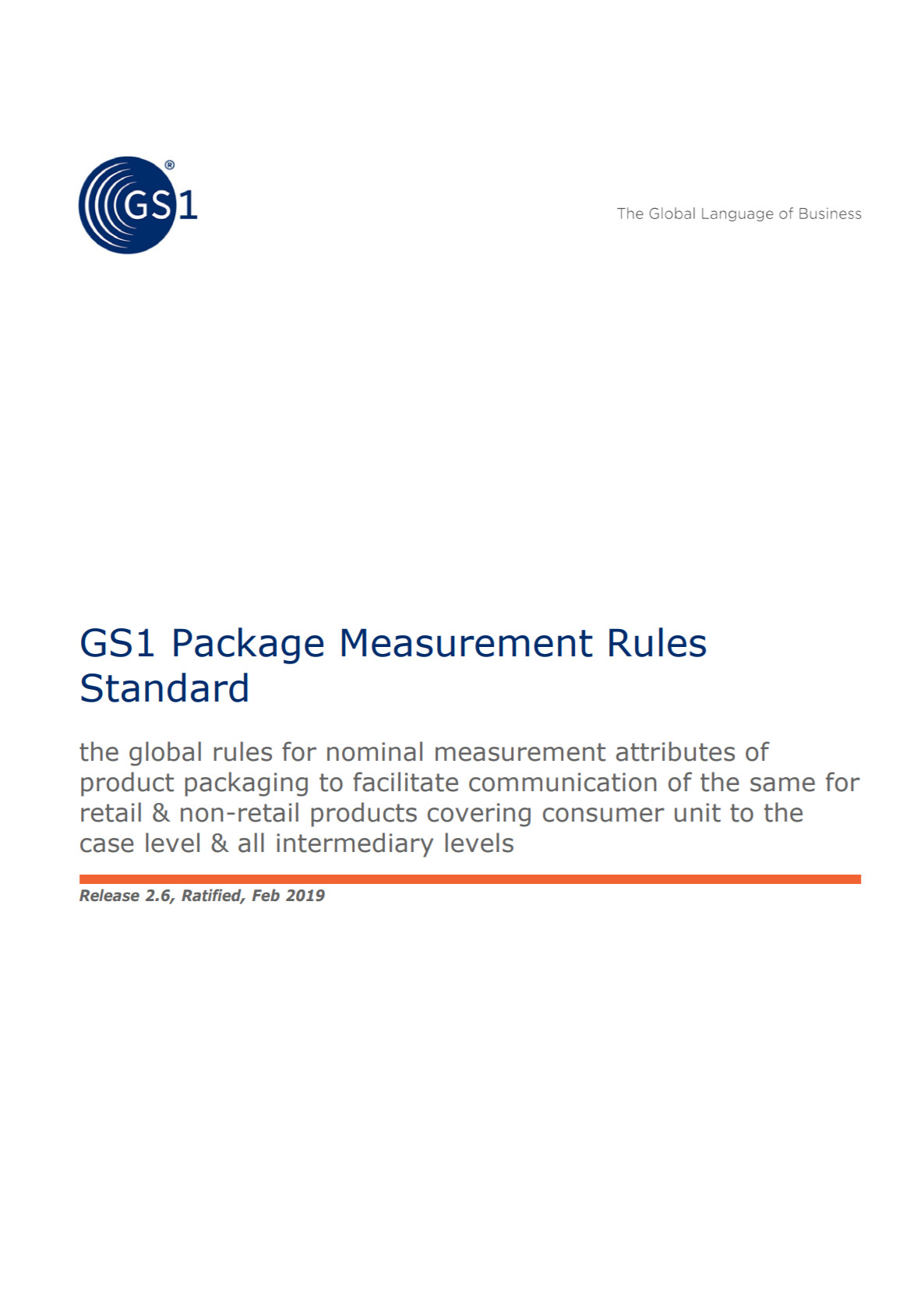 GS1®

The Global Language of Business

GS1 Package Measurement Rules Standard

the global rules for nominal measurement attributes of product packaging to facilitate communication of the same for retail & non-retail products covering consumer unit to the case level & all intermediary levels

Release 2.6, Ratified, Feb 2019